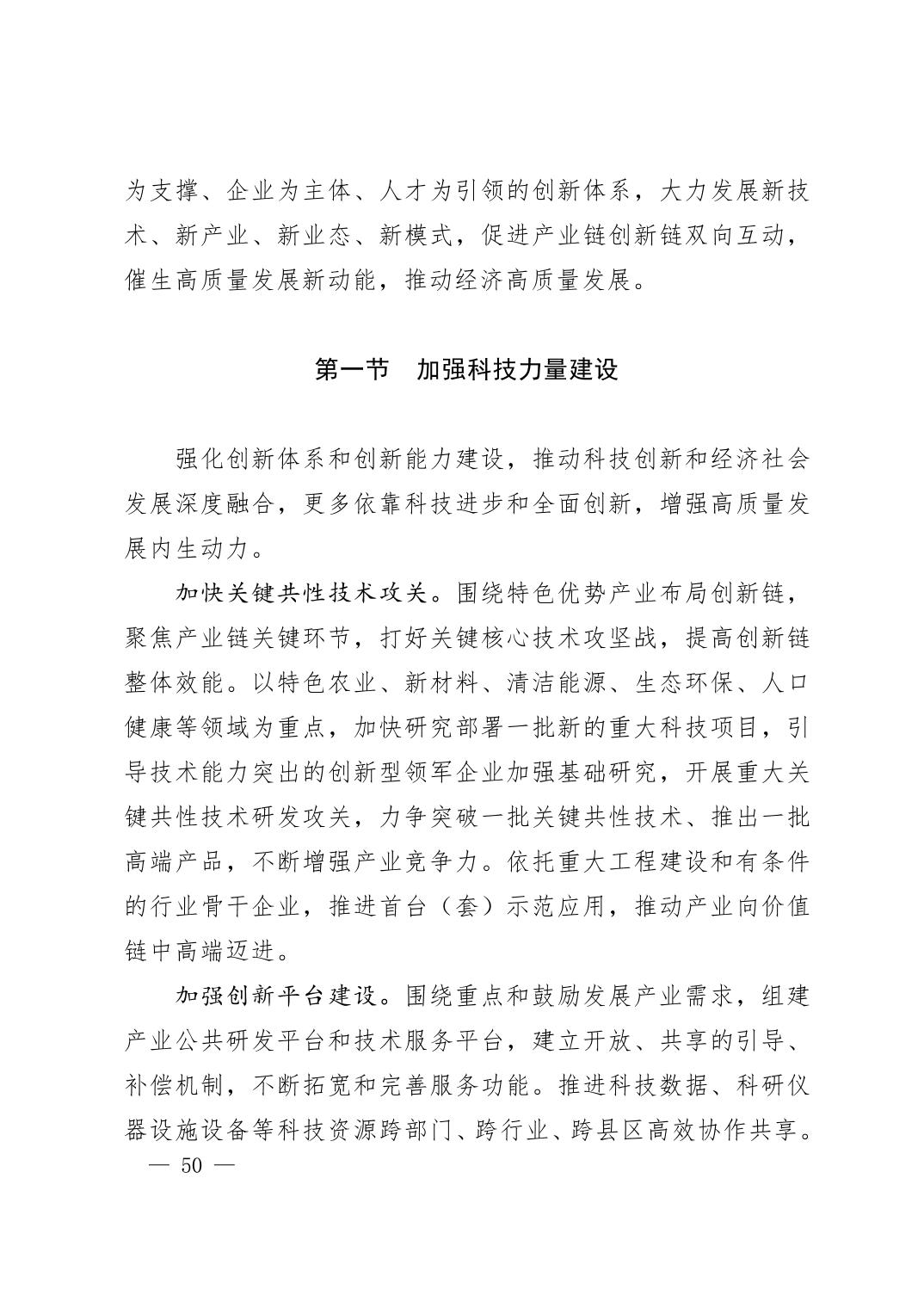 为支撑、企业为主体、人才为引领的创新体系，大力发展新技术、新产业、新业态、新模式，促进产业链创新链双向互动，催生高质量发展新动能，推动经济高质量发展。

第一节　加强科技力量建设

强化创新体系和创新能力建设，推动科技创新和经济社会发展深度融合，更多依靠科技进步和全面创新，增强高质量发展内生动力。

加快关键共性技术攻关。围绕特色优势产业布局创新链，聚焦产业链关键环节，打好关键核心技术攻坚战，提高创新链整体效能。以特色农业、新材料、清洁能源、生态环保、人口健康等领域为重点，加快研究部署一批新的重大科技项目，引导技术能力突出的创新型领军企业加强基础研究，开展重大关键共性技术研发攻关，力争突破一批关键共性技术、推出一批高端产品，不断增强产业竞争力。依托重大工程建设和有条件的行业骨干企业，推进首台（套）示范应用，推动产业向价值链中高端迈进。

加强创新平台建设。围绕重点和鼓励发展产业需求，组建产业公共研发平台和技术服务平台，建立开放、共享的引导、补偿机制，不断拓宽和完善服务功能。推进科技数据、科研仪器设施设备等科技资源跨部门、跨行业、跨县区高效协作共享。

— 50 —